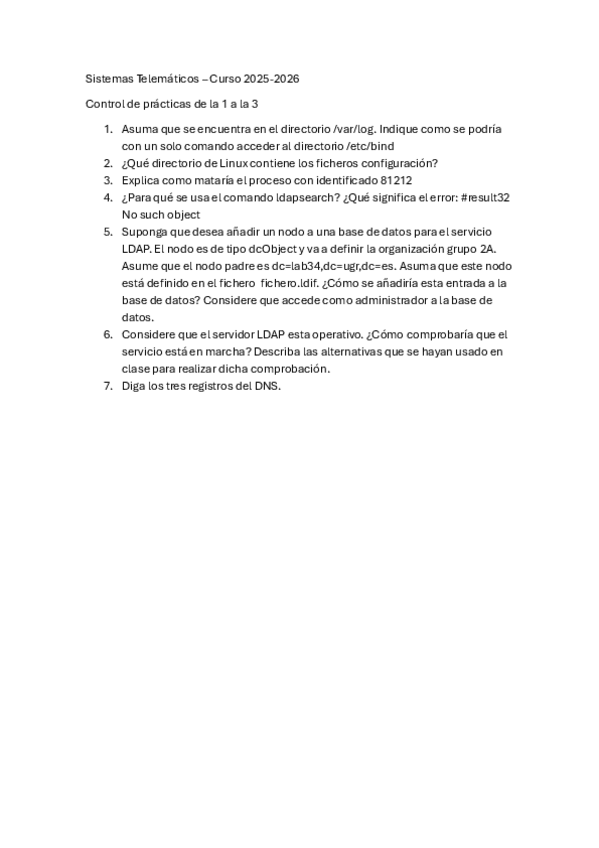 Sistemas Telemáticos – Curso 2025-2026

Control de prácticas de la 1 a la 3

1. Asuma que se encuentra en el directorio /var/log. Indique como se podría con un solo comando acceder al directorio /etc/bind
2. ¿Qué directorio de Linux contiene los ficheros configuración?
3. Explica como mataría el proceso con identificado 81212
4. ¿Para qué se usa el comando ldapsearch? ¿Qué significa el error: #result32 No such object
5. Suponga que desea añadir un nodo a una base de datos para el servicio LDAP. El nodo es de tipo dcObject y va a definir la organización grupo 2A. Asume que el nodo padre es dc=lab34,dc=ugr,dc=es. Asuma que este nodo está definido en el fichero fichero.ldif. ¿Cómo se añadiría esta entrada a la base de datos? Considere que accede como administrador a la base de datos.
6. Considere que el servidor LDAP esta operativo. ¿Cómo comprobaría que el servicio está en marcha? Describa las alternativas que se hayan usado en clase para realizar dicha comprobación.
7. Diga los tres registros del DNS.